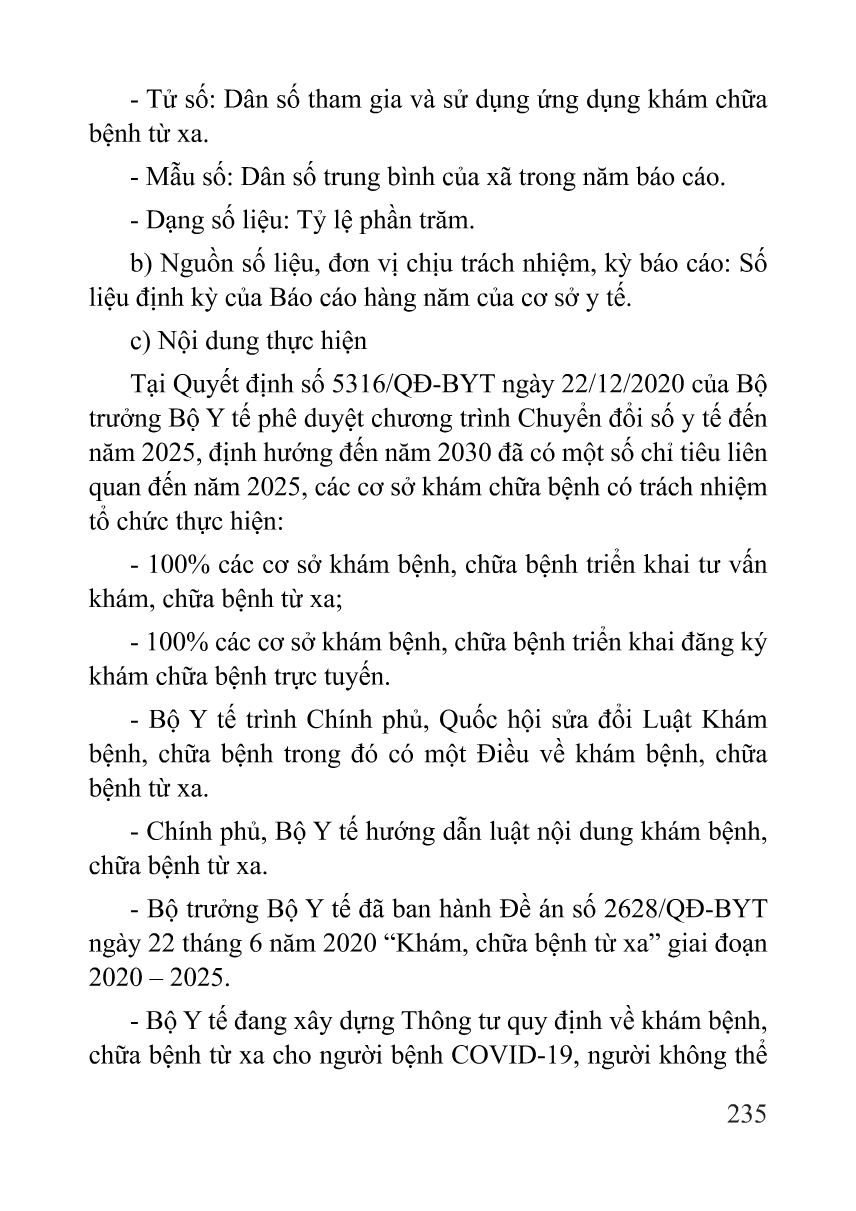 - Tử số: Dân số tham gia và sử dụng ứng dụng khám chữa bệnh từ xa.

- Mẫu số: Dân số trung bình của xã trong năm báo cáo.

- Dạng số liệu: Tỷ lệ phần trăm.

b) Nguồn số liệu, đơn vị chịu trách nhiệm, kỳ báo cáo: Số liệu định kỳ của Báo cáo hàng năm của cơ sở y tế.

c) Nội dung thực hiện

Tại Quyết định số 5316/QĐ-BYT ngày 22/12/2020 của Bộ trưởng Bộ Y tế phê duyệt chương trình Chuyển đổi số y tế đến năm 2025, định hướng đến năm 2030 đã có một số chỉ tiêu liên quan đến năm 2025, các cơ sở khám chữa bệnh có trách nhiệm tổ chức thực hiện:

- 100% các cơ sở khám bệnh, chữa bệnh triển khai tư vấn khám, chữa bệnh từ xa;

- 100% các cơ sở khám bệnh, chữa bệnh triển khai đăng ký khám chữa bệnh trực tuyến.

- Bộ Y tế trình Chính phủ, Quốc hội sửa đổi Luật Khám bệnh, chữa bệnh trong đó có một Điều về khám bệnh, chữa bệnh từ xa.

- Chính phủ, Bộ Y tế hướng dẫn luật nội dung khám bệnh, chữa bệnh từ xa.

- Bộ trưởng Bộ Y tế đã ban hành Đề án số 2628/QĐ-BYT ngày 22 tháng 6 năm 2020 “Khám, chữa bệnh từ xa” giai đoạn 2020 – 2025.

- Bộ Y tế đang xây dựng Thông tư quy định về khám bệnh, chữa bệnh từ xa cho người bệnh COVID-19, người không thể

235